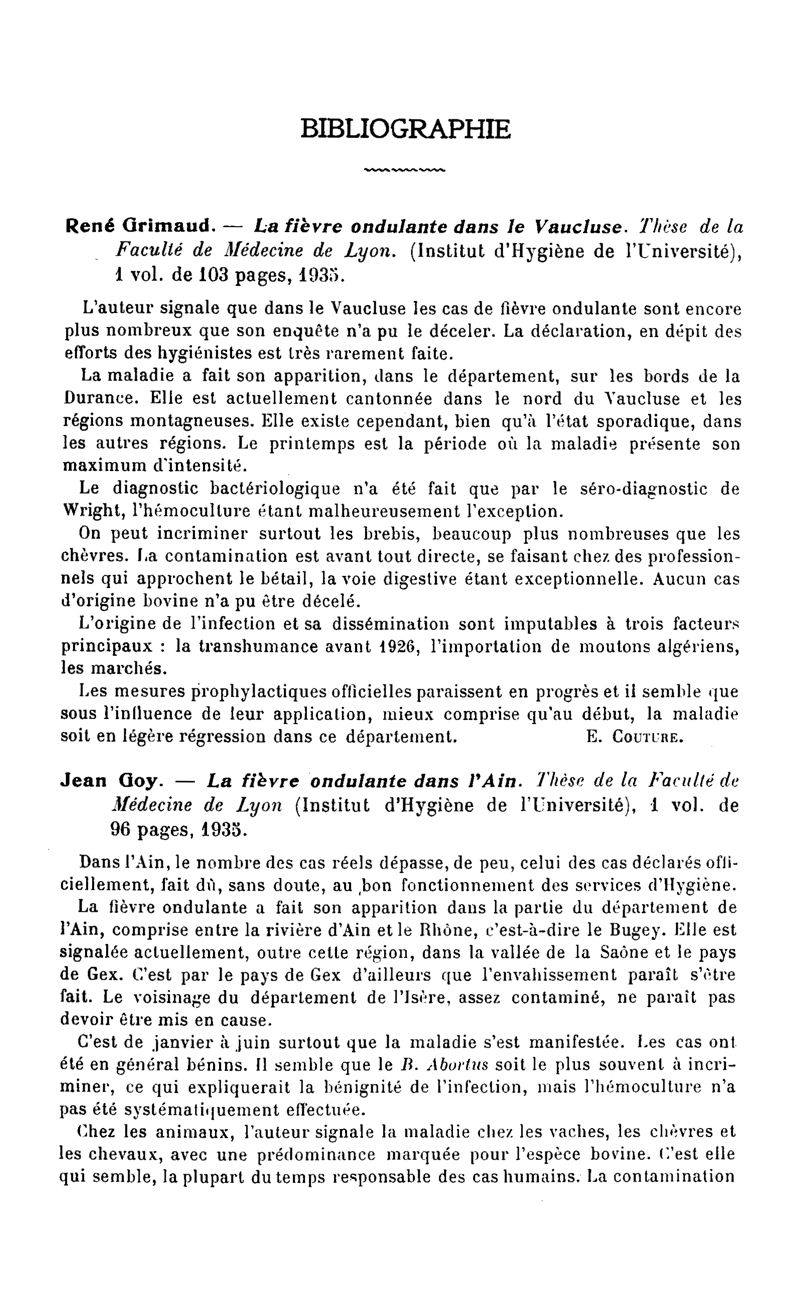 BIBLIOGRAPHIE

René Grimaud. — La fièvre ondulante dans le Vaucluse. Thèse de la Faculté de Médecine de Lyon. (Institut d'Hygiène de l'Université), 1 vol. de 103 pages, 1935.

L'auteur signale que dans le Vaucluse les cas de fièvre ondulante sont encore plus nombreux que son enquête n'a pu le déceler. La déclaration, en dépit des efforts des hygiénistes est très rarement faite.

La maladie a fait son apparition, dans le département, sur les bords de la Durance. Elle est actuellement cantonnée dans le nord du Vaucluse et les régions montagneuses. Elle existe cependant, bien qu'à l'état sporadique, dans les autres régions. Le printemps est la période où la maladie présente son maximum d'intensité.

Le diagnostic bactériologique n'a été fait que par le séro-diagnostic de Wright, l'hémoculture étant malheureusement l'exception.

On peut incriminer surtout les brebis, beaucoup plus nombreuses que les chèvres. La contamination est avant tout directe, se faisant chez des professionnels qui approchent le bétail, la voie digestive étant exceptionnelle. Aucun cas d'origine bovine n'a pu être décelé.

L'origine de l'infection et sa dissémination sont imputables à trois facteurs principaux : la transhumance avant 1926, l'importation de moutons algériens, les marchés.

Les mesures prophylactiques officielles paraissent en progrès et il semble que sous l'influence de leur application, mieux comprise qu'au début, la maladie soit en légère régression dans ce département. E. Couture.

Jean Goy. — La fièvre ondulante dans l'Ain. Thèse de la Faculté de Médecine de Lyon (Institut d'Hygiène de l'Université), 1 vol. de 96 pages, 1935.

Dans l'Ain, le nombre des cas réels dépasse, de peu, celui des cas déclarés officiellement, fait dû, sans doute, au bon fonctionnement des services d'Hygiène.

La fièvre ondulante a fait son apparition dans la partie du département de l'Ain, comprise entre la rivière d'Ain et le Rhône, c'est-à-dire le Bugey. Elle est signalée actuellement, outre cette région, dans la vallée de la Saône et le pays de Gex. C'est par le pays de Gex d'ailleurs que l'envahissement paraît s'être fait. Le voisinage du département de l'Isère, assez contaminé, ne paraît pas devoir être mis en cause.

C'est de janvier à juin surtout que la maladie s'est manifestée. Les cas ont été en général bénins. Il semble que le B. Abortus soit le plus souvent à incriminer, ce qui expliquerait la bénignité de l'infection, mais l'hémoculture n'a pas été systématiquement effectuée.

Chez les animaux, l'auteur signale la maladie chez les vaches, les chèvres et les chevaux, avec une prédominance marquée pour l'espèce bovine. C'est elle qui semble, la plupart du temps responsable des cas humains. La contamination